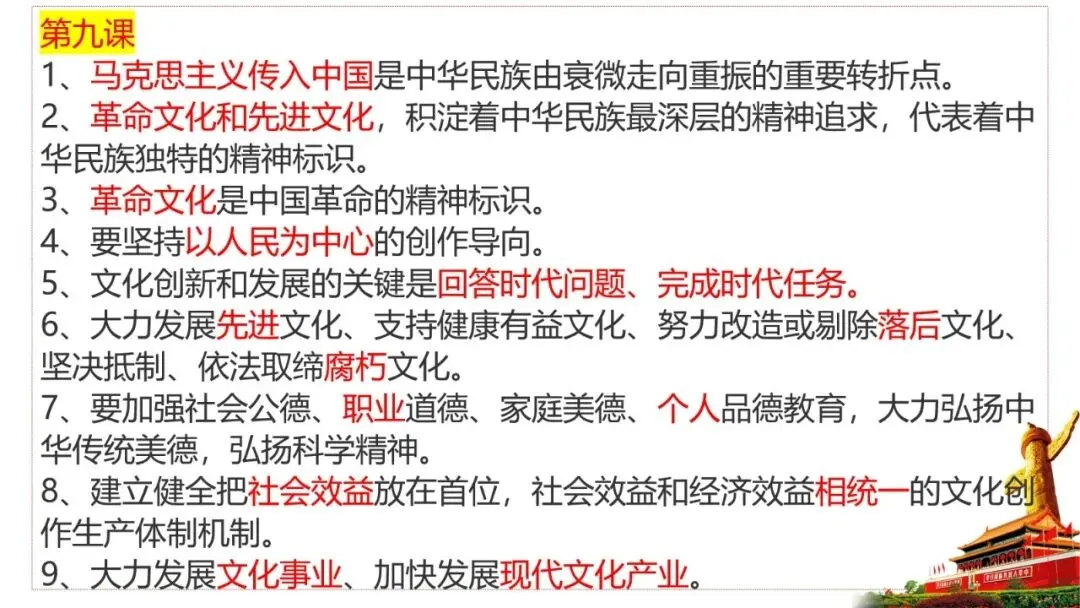 第九课

1、马克思主义传入中国是中华民族由衰微走向重振的重要转折点。

2、革命文化和先进文化，积淀着中华民族最深层的精神追求，代表着中华民族独特的精神标识。

3、革命文化是中国革命的精神标识。

4、要坚持以人民为中心的创作导向。

5、文化创新和发展的关键是回答时代问题、完成时代任务。

6、大力发展先进文化、支持健康有益文化、努力改造或剔除落后文化、坚决抵制、依法取缔腐朽文化。

7、要加强社会公德、职业道德、家庭美德、个人品德教育，大力弘扬中华传统美德，弘扬科学精神。

8、建立健全把社会效益放在首位，社会效益和经济效益相统一的文化创作生产体制机制。

9、大力发展文化事业、加快发展现代文化产业。